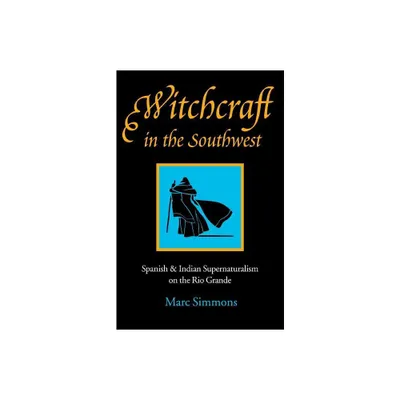 Witchcraft in the Southwest

Spanish & Indian Supernaturalism on the Rio Grande

Marc Simmons